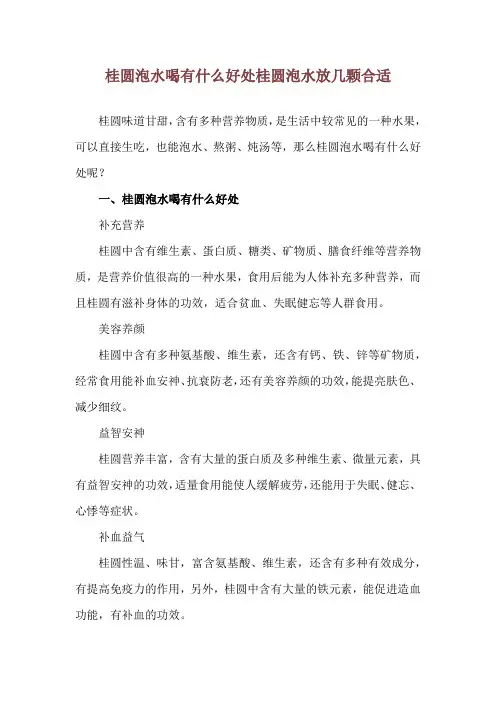 桂圆泡水喝有什么好处桂圆泡水放几颗合适

桂圆味道甘甜，含有多种营养物质，是生活中较常见的一种水果，可以直接生吃，也能泡水、熬粥、炖汤等，那么桂圆泡水喝有什么好处呢？

一、桂圆泡水喝有什么好处

补充营养

桂圆中含有维生素、蛋白质、糖类、矿物质、膳食纤维等营养物质，是营养价值很高的一种水果，食用后能为人体补充多种营养，而且桂圆有滋补身体的功效，适合贫血、失眠健忘等人群食用。

美容养颜

桂圆中含有多种氨基酸、维生素，还含有钙、铁、锌等矿物质，经常食用能补血安神、抗衰防老，还有美容养颜的功效，能提亮肤色、减少细纹。

益智安神

桂圆营养丰富，含有大量的蛋白质及多种维生素、微量元素，具有益智安神的功效，适量食用能使人缓解疲劳，还能用于失眠、健忘、心悸等症状。

补血益气

桂圆性温、味甘，富含氨基酸、维生素，还含有多种有效成分，有提高免疫力的作用，另外，桂圆中含有大量的铁元素，能促进造血功能，有补血的功效。